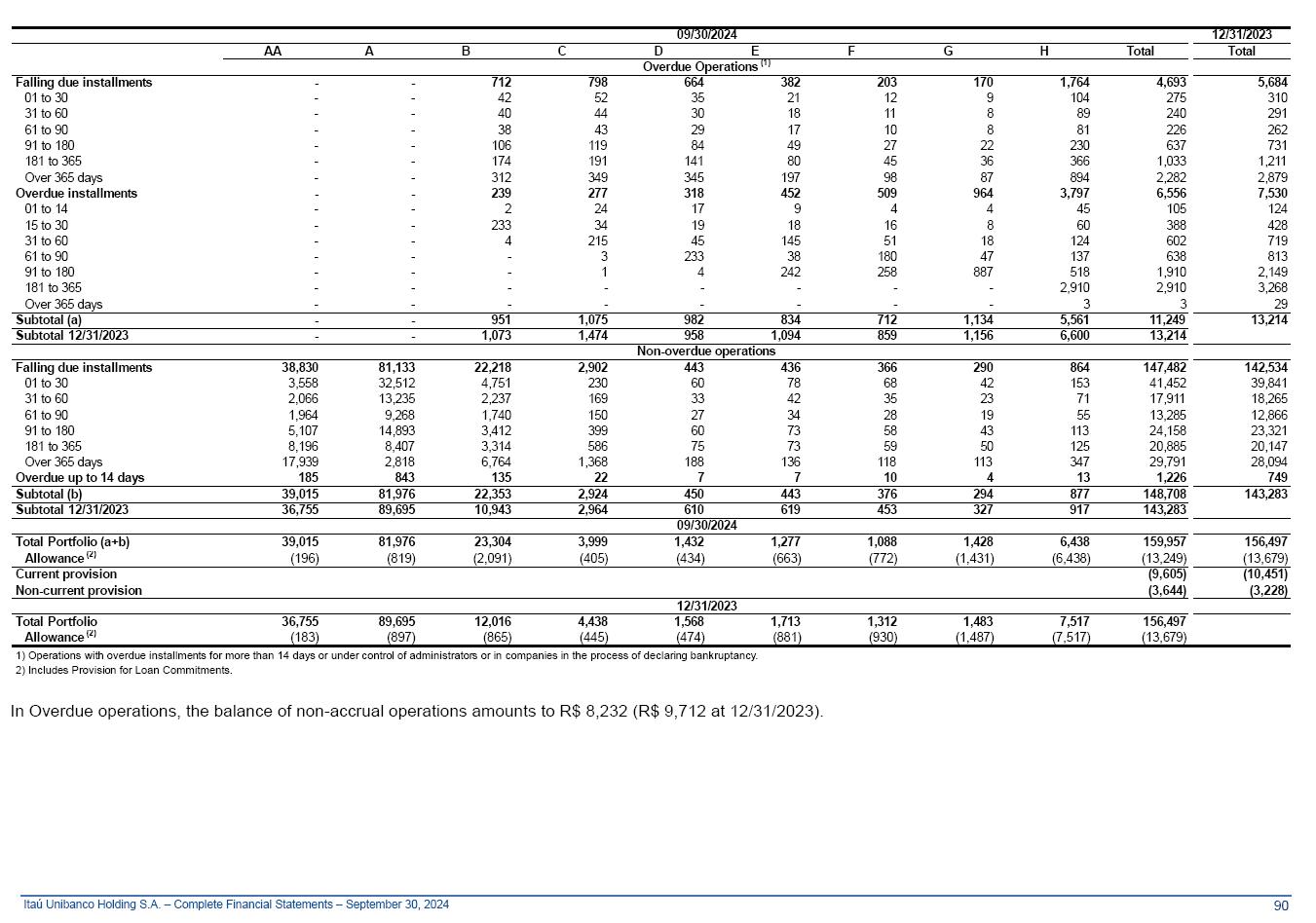 | | 09/30/2024 | | | | | | | | | | 12/31/2023 |
|---|---|---|---|---|---|---|---|---|---|---|---|
| | AA | A | B | C | D | E | F | G | H | Total | Total |
| | Overdue Operations $^{(1)}$ | | | | | | | | | | |
| Falling due installments | - | - | 712 | 798 | 664 | 382 | 203 | 170 | 1,764 | 4,693 | 5,684 |
| 01 to 30 | - | - | 42 | 52 | 35 | 21 | 12 | 9 | 104 | 275 | 310 |
| 31 to 60 | - | - | 40 | 44 | 30 | 18 | 11 | 8 | 89 | 240 | 291 |
| 61 to 90 | - | - | 38 | 43 | 29 | 17 | 10 | 8 | 81 | 226 | 262 |
| 91 to 180 | - | - | 106 | 119 | 84 | 49 | 27 | 22 | 230 | 637 | 731 |
| 181 to 365 | - | - | 174 | 191 | 141 | 80 | 45 | 36 | 366 | 1,033 | 1,211 |
| Over 365 days | - | - | 312 | 349 | 345 | 197 | 98 | 87 | 894 | 2,282 | 2,879 |
| Overdue installments | - | - | 239 | 277 | 318 | 452 | 509 | 964 | 3,797 | 6,556 | 7,530 |
| 01 to 14 | - | - | 2 | 24 | 17 | 9 | 4 | 4 | 45 | 105 | 124 |
| 15 to 30 | - | - | 233 | 34 | 19 | 18 | 16 | 8 | 60 | 388 | 428 |
| 31 to 60 | - | - | 4 | 215 | 45 | 145 | 51 | 18 | 124 | 602 | 719 |
| 61 to 90 | - | - | - | 3 | 233 | 38 | 180 | 47 | 137 | 638 | 813 |
| 91 to 180 | - | - | - | 1 | 4 | 242 | 258 | 887 | 518 | 1,910 | 2,149 |
| 181 to 365 | - | - | - | - | - | - | - | - | 2,910 | 2,910 | 3,268 |
| Over 365 days | - | - | - | - | - | - | - | - | 3 | 3 | 29 |
| Subtotal (a) | - | - | 951 | 1,075 | 982 | 834 | 712 | 1,134 | 5,561 | 11,249 | 13,214 |
| Subtotal 12/31/2023 | - | - | 1,073 | 1,474 | 958 | 1,094 | 859 | 1,156 | 6,600 | 13,214 | |
| | Non-overdue operations | | | | | | | | | | |
| Falling due installments | 38,830 | 81,133 | 22,218 | 2,902 | 443 | 436 | 366 | 290 | 864 | 147,482 | 142,534 |
| 01 to 30 | 3,558 | 32,512 | 4,751 | 230 | 60 | 78 | 68 | 42 | 153 | 41,452 | 39,841 |
| 31 to 60 | 2,066 | 13,235 | 2,237 | 169 | 33 | 42 | 35 | 23 | 71 | 17,911 | 18,265 |
| 61 to 90 | 1,964 | 9,268 | 1,740 | 150 | 27 | 34 | 28 | 19 | 55 | 13,285 | 12,866 |
| 91 to 180 | 5,107 | 14,893 | 3,412 | 399 | 60 | 73 | 58 | 43 | 113 | 24,158 | 23,321 |
| 181 to 365 | 8,196 | 8,407 | 3,314 | 586 | 75 | 73 | 59 | 50 | 125 | 20,885 | 20,147 |
| Over 365 days | 17,939 | 2,818 | 6,764 | 1,368 | 188 | 136 | 118 | 113 | 347 | 29,791 | 28,094 |
| Overdue up to 14 days | 185 | 843 | 135 | 22 | 7 | 7 | 10 | 4 | 13 | 1,226 | 749 |
| Subtotal (b) | 39,015 | 81,976 | 22,353 | 2,924 | 450 | 443 | 376 | 294 | 877 | 148,708 | 143,283 |
| Subtotal 12/31/2023 | 36,755 | 89,695 | 10,943 | 2,964 | 610 | 619 | 453 | 327 | 917 | 143,283 | |
| | 09/30/2024 | | | | | | | | | | |
| Total Portfolio (a+b) | 39,015 | 81,976 | 23,304 | 3,999 | 1,432 | 1,277 | 1,088 | 1,428 | 6,438 | 159,957 | 156,497 |
| Allowance $^{(2)}$ | (196) | (819) | (2,091) | (405) | (434) | (663) | (772) | (1,431) | (6,438) | (13,249) | (13,679) |
| Current provision | | | | | | | | | | (9,605) | (10,451) |
| Non-current provision | | | | | | | | | | (3,644) | (3,228) |
| | 12/31/2023 | | | | | | | | | | |
| Total Portfolio | 36,755 | 89,695 | 12,016 | 4,438 | 1,568 | 1,713 | 1,312 | 1,483 | 7,517 | 156,497 | |
| Allowance $^{(2)}$ | (183) | (897) | (865) | (445) | (474) | (881) | (930) | (1,487) | (7,517) | (13,679) | |

1) Operations with overdue installments for more than 14 days or under control of administrators or in companies in the process of declaring bankruptancy.
2) Includes Provision for Loan Commitments.

In Overdue operations, the balance of non-accrual operations amounts to R$ 8,232 (R$ 9,712 at 12/31/2023).

Itaú Unibanco Holding S.A. – Complete Financial Statements – September 30, 2024 90